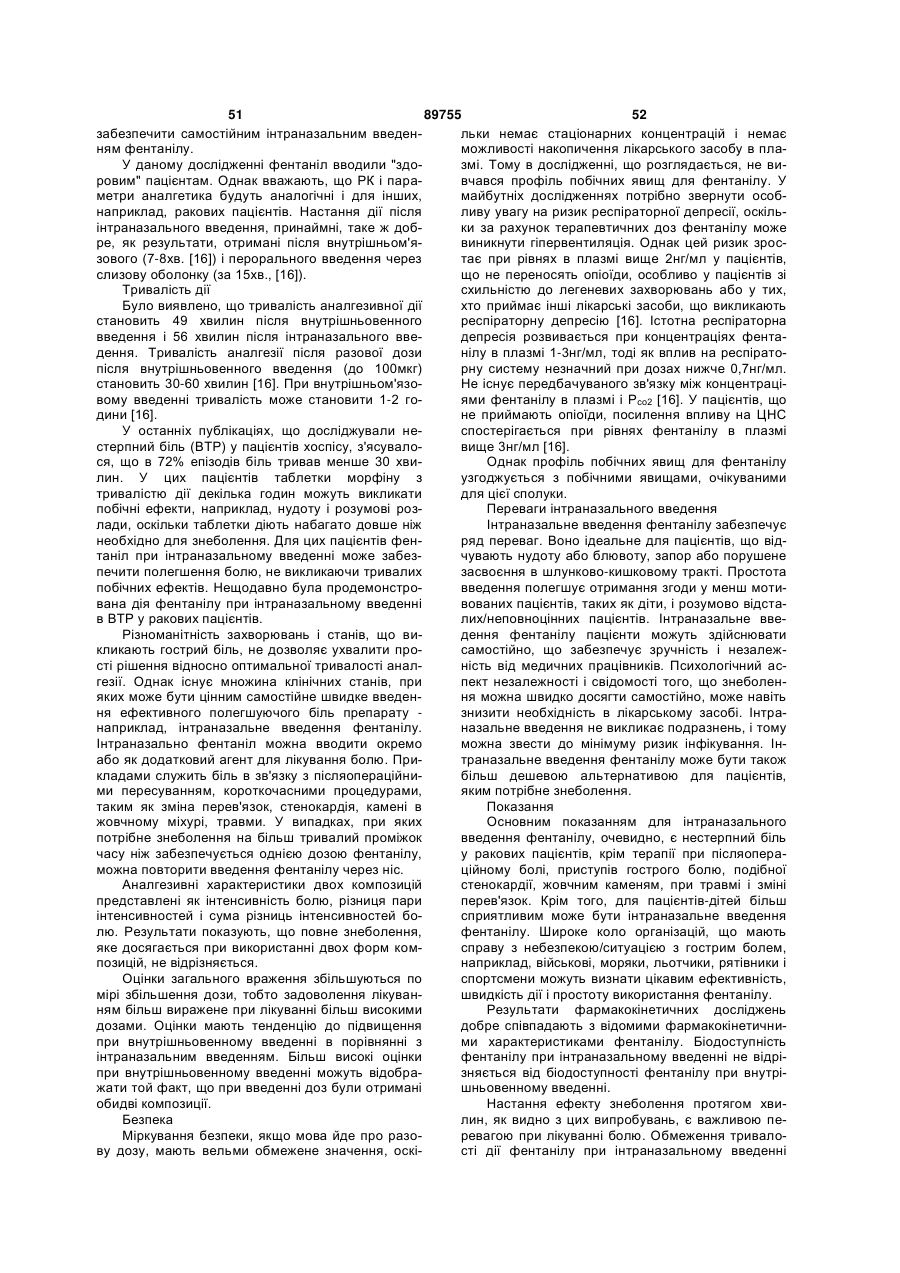 51 89755 52

забезпечити самостійним інтраназальним введенням фентанілу.

У даному дослідженні фентаніл вводили "здоровим" пацієнтам. Однак вважають, що РК і параметри аналгетика будуть аналогічні і для інших, наприклад, ракових пацієнтів. Настання дії після інтраназального введення, принаймні, таке ж добре, як результати, отримані після внутрішньом'язового (7-8хв. [16]) і перорального введення через слизову оболонку (за 15хв., [16]).

Тривалість дії

Було виявлено, що тривалість аналгезивної дії становить 49 хвилин після внутрішньовенного введення і 56 хвилин після інтраназального введення. Тривалість аналгезії після разової дози після внутрішньовенного введення (до 100мкг) становить 30-60 хвилин [16]. При внутрішньом'язовому введенні тривалість може становити 1-2 години [16].

У останніх публікаціях, що досліджували нестерпний біль (ВТР) у пацієнтів хоспісу, з'ясувалося, що в 72% епізодів біль тривав менше 30 хвилин. У цих пацієнтів таблетки морфіну з тривалістю дії декілька годин можуть викликати побічні ефекти, наприклад, нудоту і розумові розлади, оскільки таблетки діють набагато довше ніж необхідно для знеболення. Для цих пацієнтів фентаніл при інтраназальному введенні може забезпечити полегшення болю, не викликаючи тривалих побічних ефектів. Нещодавно була продемонстрована дія фентанілу при інтраназальному введенні в ВТР у ракових пацієнтів.

Різноманітність захворювань і станів, що викликають гострий біль, не дозволяє ухвалити прості рішення відносно оптимальної тривалості аналгезії. Однак існує множина клінічних станів, при яких може бути цінним самостійне швидке введення ефективного полегшуючого біль препарату - наприклад, інтраназальне введення фентанілу. Інтраназально фентаніл можна вводити окремо або як додатковий агент для лікування болю. Прикладами служить біль в зв'язку з післяопераційними пересуванням, короткочасними процедурами, таким як зміна перев'язок, стенокардія, камені в жовчному міхурі, травми. У випадках, при яких потрібне знеболення на більш тривалий проміжок часу ніж забезпечується однією дозою фентанілу, можна повторити введення фентанілу через ніс.

Аналгезивні характеристики двох композицій представлені як інтенсивність болю, різниця пари інтенсивностей і сума різниць інтенсивностей болю. Результати показують, що повне знеболення, яке досягається при використанні двох форм композицій, не відрізняється.

Оцінки загального враження збільшуються по мірі збільшення дози, тобто задоволення лікуванням більш виражене при лікуванні більш високими дозами. Оцінки мають тенденцію до підвищення при внутрішньовенному введенні в порівнянні з інтраназальним введенням. Більш високі оцінки при внутрішньовенному введенні можуть відображати той факт, що при введенні доз були отримані обидві композиції.

Безпека

Міркування безпеки, якщо мова йде про разову дозу, мають вельми обмежене значення, оскільки немає стаціонарних концентрацій і немає можливості накопичення лікарського засобу в плазмі. Тому в дослідженні, що розглядається, не вивчався профіль побічних явищ для фентанілу. У майбутніх дослідженнях потрібно звернути особливу увагу на ризик респіраторної депресії, оскільки за рахунок терапевтичних доз фентанілу може виникнути гіпервентиляція. Однак цей ризик зростає при рівнях в плазмі вище 2нг/мл у пацієнтів, що не переносять опіоїди, особливо у пацієнтів зі схильністю до легеневих захворювань або у тих, хто приймає інші лікарські засоби, що викликають респіраторну депресію [16]. Істотна респіраторна депресія розвивається при концентраціях фентанілу в плазмі 1-3нг/мл, тоді як вплив на респіраторну систему незначний при дозах нижче 0,7нг/мл. Не існує передбачуваного зв'язку між концентраціями фентанілу в плазмі і $P_{co2}$ [16]. У пацієнтів, що не приймають опіоїди, посилення впливу на ЦНС спостерігається при рівнях фентанілу в плазмі вище 3нг/мл [16].

Однак профіль побічних явищ для фентанілу узгоджується з побічними явищами, очікуваними для цієї сполуки.

Переваги інтраназального введення

Інтраназальне введення фентанілу забезпечує ряд переваг. Воно ідеальне для пацієнтів, що відчувають нудоту або блювоту, запор або порушене засвоєння в шлунково-кишковому тракті. Простота введення полегшує отримання згоди у менш мотивованих пацієнтів, таких як діти, і розумово відсталих/неповноцінних пацієнтів. Інтраназальне введення фентанілу пацієнти можуть здійснювати самостійно, що забезпечує зручність і незалежність від медичних працівників. Психологічний аспект незалежності і свідомості того, що знеболення можна швидко досягти самостійно, може навіть знизити необхідність в лікарському засобі. Інтраназальне введення не викликає подразнень, і тому можна звести до мінімуму ризик інфікування. Інтраназальне введення фентанілу може бути також більш дешевою альтернативою для пацієнтів, яким потрібне знеболення.

Показання

Основним показанням для інтраназального введення фентанілу, очевидно, є нестерпний біль у ракових пацієнтів, крім терапії при післяопераційному болі, приступів гострого болю, подібної стенокардії, жовчним каменям, при травмі і зміні перев'язок. Крім того, для пацієнтів-дітей більш сприятливим може бути інтраназальне введення фентанілу. Широке коло організацій, що мають справу з небезпекою/ситуацією з гострим болем, наприклад, військові, моряки, льотчики, рятівники і спортсмени можуть визнати цікавим ефективність, швидкість дії і простоту використання фентанілу.

Результати фармакокінетичних досліджень добре співпадають з відомими фармакокінетичними характеристиками фентанілу. Біодоступність фентанілу при інтраназальному введенні не відрізняється від біодоступності фентанілу при внутрішньовенному введенні.

Настання ефекту знеболення протягом хвилин, як видно з цих випробувань, є важливою перевагою при лікуванні болю. Обмеження тривалості дії фентанілу при інтраназальному введенні